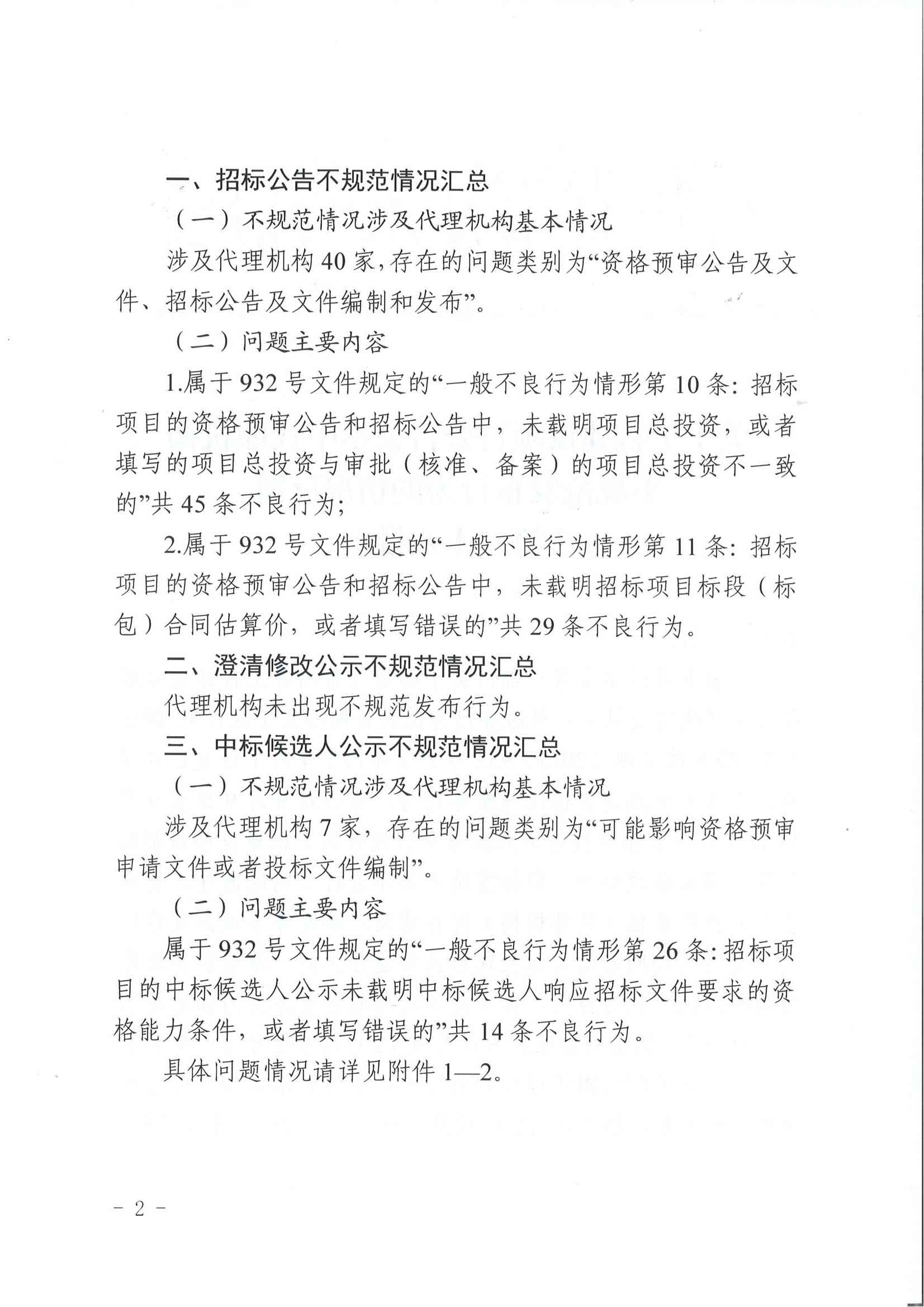 一、招标公告不规范情况汇总

（一）不规范情况涉及代理机构基本情况

涉及代理机构 40 家，存在的问题类别为“资格预审公告及文件、招标公告及文件编制和发布”。

（二）问题主要内容

1.属于 932 号文件规定的“一般不良行为情形第 10 条：招标项目的资格预审公告和招标公告中，未载明项目总投资，或者填写的项目总投资与审批（核准、备案）的项目总投资不一致的”共 45 条不良行为；

2.属于 932 号文件规定的“一般不良行为情形第 11 条：招标项目的资格预审公告和招标公告中，未载明招标项目标段（标包）合同估算价，或者填写错误的”共 29 条不良行为。

二、澄清修改公示不规范情况汇总

代理机构未出现不规范发布行为。

三、中标候选人公示不规范情况汇总

（一）不规范情况涉及代理机构基本情况

涉及代理机构 7 家，存在的问题类别为“可能影响资格预审申请文件或者投标文件编制”。

（二）问题主要内容

属于 932 号文件规定的“一般不良行为情形第 26 条：招标项目的中标候选人公示未载明中标候选人响应招标文件要求的资格能力条件，或者填写错误的”共 14 条不良行为。

具体问题情况请详见附件 1—2。

- 2 -